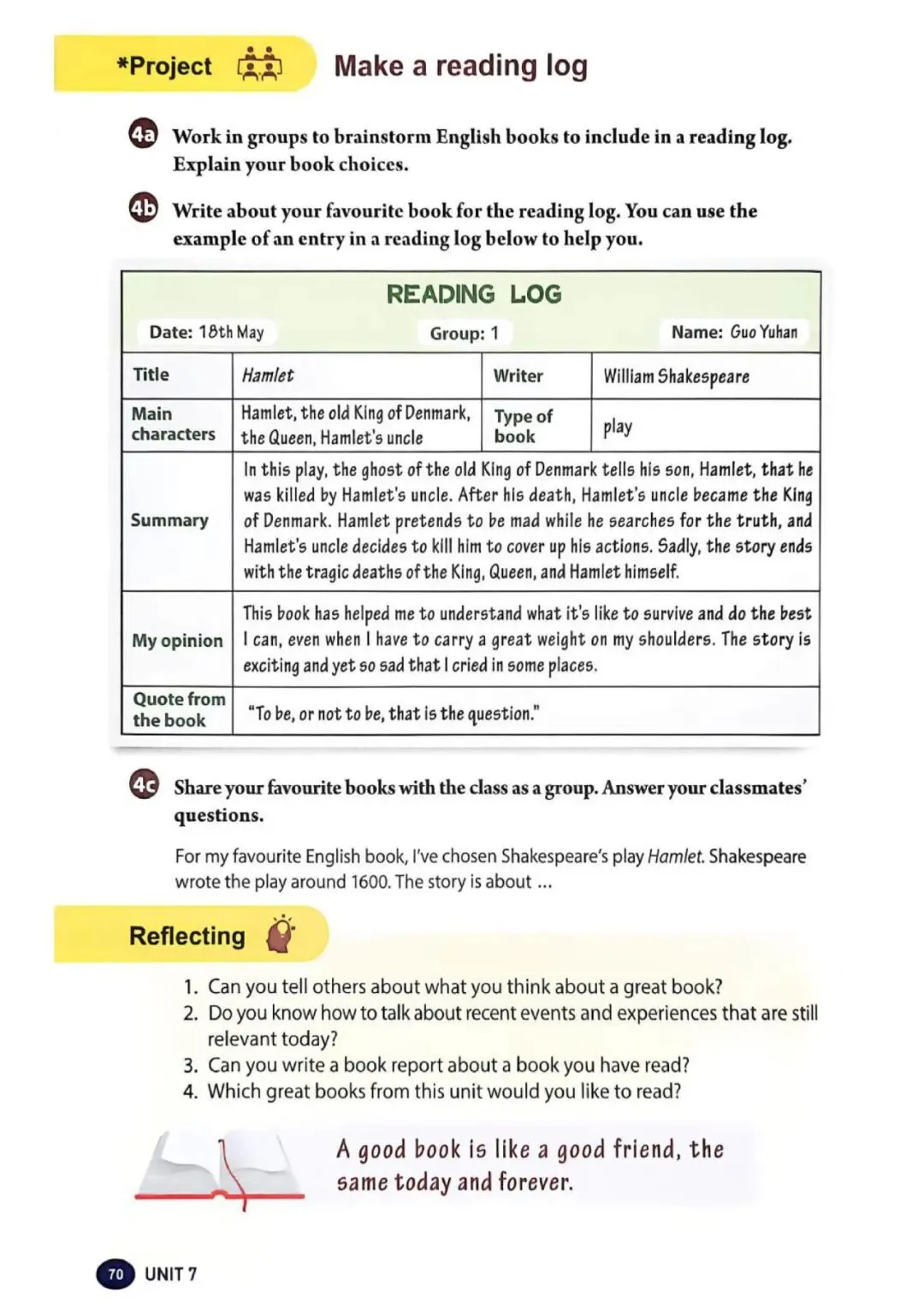 *Project

Make a reading log

4a Work in groups to brainstorm English books to include in a reading log. Explain your book choices.

4b Write about your favourite book for the reading log. You can use the example of an entry in a reading log below to help you.

READING LOG

Date: 18th May Group: 1 Name: Guo Yuhan

| Title | Hamlet | Writer | William Shakespeare |
|---|---|---|---|
| Main characters | Hamlet, the old King of Denmark, the Queen, Hamlet's uncle | Type of book | play |
| Summary | In this play, the ghost of the old King of Denmark tells his son, Hamlet, that he was killed by Hamlet's uncle. After his death, Hamlet's uncle became the King of Denmark. Hamlet pretends to be mad while he searches for the truth, and Hamlet's uncle decides to kill him to cover up his actions. Sadly, the story ends with the tragic deaths of the King, Queen, and Hamlet himself. | | |
| My opinion | This book has helped me to understand what it's like to survive and do the best I can, even when I have to carry a great weight on my shoulders. The story is exciting and yet so sad that I cried in some places. | | |
| Quote from the book | "To be, or not to be, that is the question." | | |

4c Share your favourite books with the class as a group. Answer your classmates' questions.

For my favourite English book, I've chosen Shakespeare's play Hamlet. Shakespeare wrote the play around 1600. The story is about ...

Reflecting

1. Can you tell others about what you think about a great book?
2. Do you know how to talk about recent events and experiences that are still relevant today?
3. Can you write a book report about a book you have read?
4. Which great books from this unit would you like to read?

A good book is like a good friend, the same today and forever.

70 UNIT 7